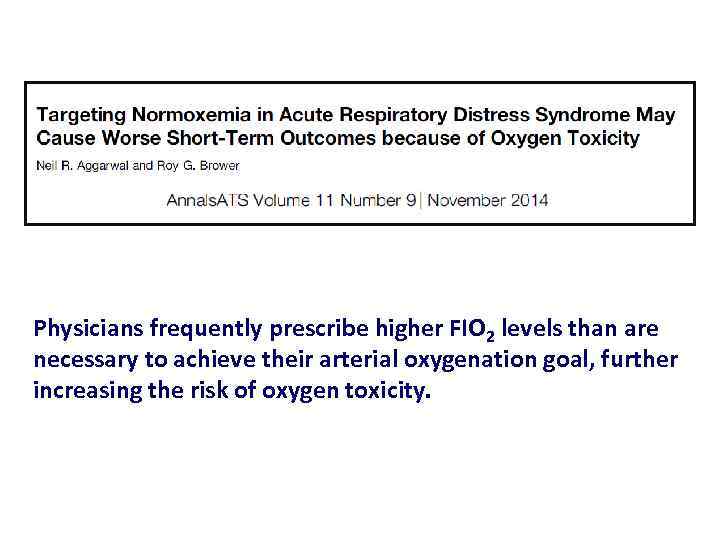 Targeting Normoxemia in Acute Respiratory Distress Syndrome May Cause Worse Short-Term Outcomes because of Oxygen Toxicity

Neil R. Aggarwal and Roy G. Brower

AnnalsATS Volume 11 Number 9 | November 2014

Physicians frequently prescribe higher $FIO_2$ levels than are necessary to achieve their arterial oxygenation goal, further increasing the risk of oxygen toxicity.